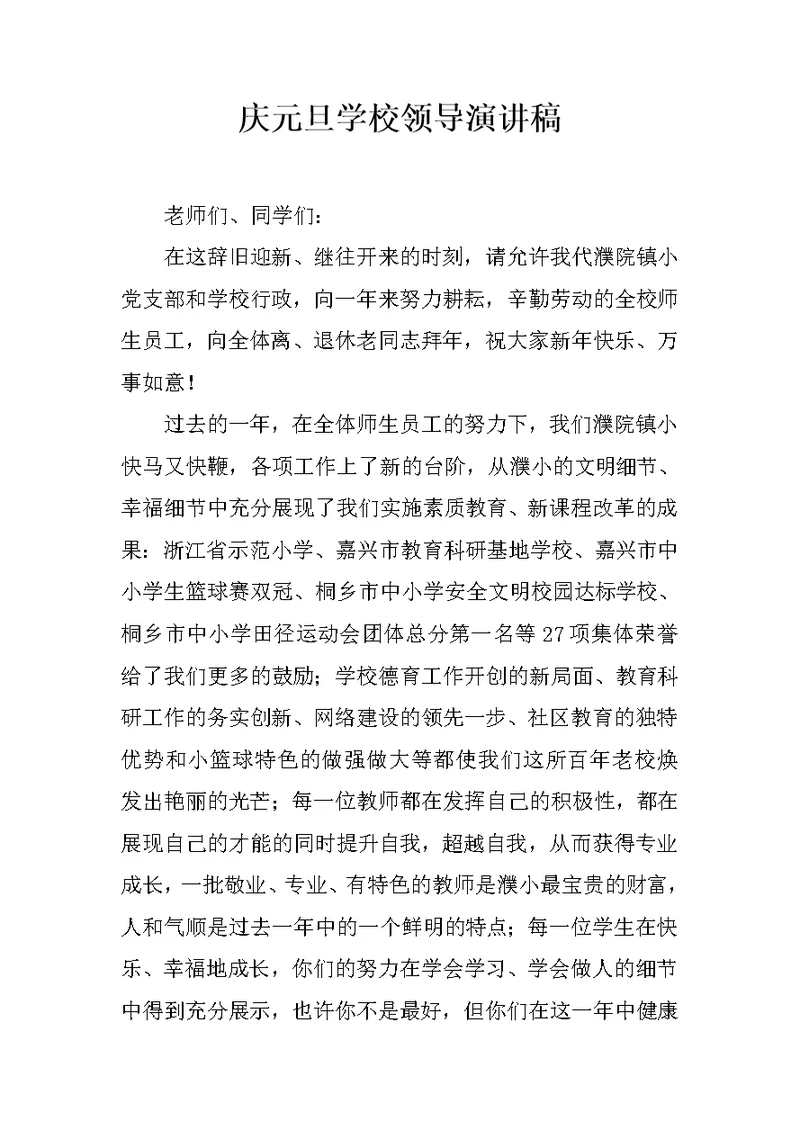 庆元旦学校领导演讲稿

老师们、同学们：

在这辞旧迎新、继往开来的时刻，请允许我代濮院镇小党支部和学校行政，向一年来努力耕耘，辛勤劳动的全校师生员工，向全体离、退休老同志拜年，祝大家新年快乐、万事如意！

过去的一年，在全体师生员工的努力下，我们濮院镇小快马又快鞭，各项工作上了新的台阶，从濮小的文明细节、幸福细节中充分展现了我们实施素质教育、新课程改革的成果：浙江省示范小学、嘉兴市教育科研基地学校、嘉兴市中小学生篮球赛双冠、桐乡市中小学安全文明校园达标学校、桐乡市中小学田径运动会团体总分第一名等27项集体荣誉给了我们更多的鼓励；学校德育工作开创的新局面、教育科研工作的务实创新、网络建设的领先一步、社区教育的独特优势和小篮球特色的做强做大等都使我们这所百年老校焕发出艳丽的光芒；每一位教师都在发挥自己的积极性，都在展现自己的才能的同时提升自我，超越自我，从而获得专业成长，一批敬业、专业、有特色的教师是濮小最宝贵的财富，人和气顺是过去一年中的一个鲜明的特点；每一位学生在快乐、幸福地成长，你们的努力在学会学习、学会做人的细节中得到充分展示，也许你不是最好，但你们在这一年中健康